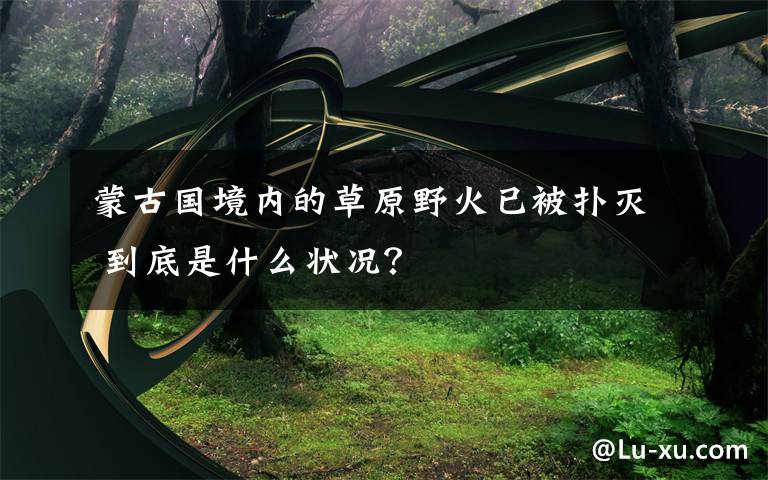 蒙古国境内的草原野火已被扑灭 到底是什么状况?

@Lu-xu.com